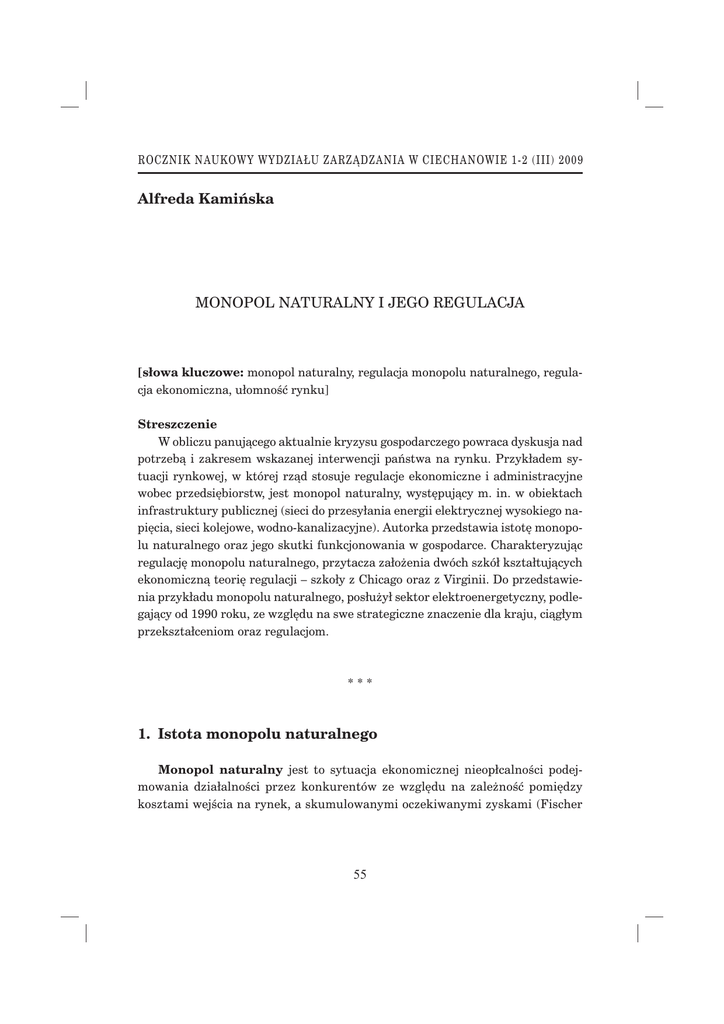 ROCZNIK NAUKOWY WYDZIAŁU ZARZĄDZANIA W CIECHANOWIE 1-2 (III) 2009

Alfreda Kamińska

MONOPOL NATURALNY I JEGO REGULACJA

[słowa kluczowe: monopol naturalny, regulacja monopolu naturalnego, regulacja ekonomiczna, ułomność rynku]

Streszczenie
W obliczu panującego aktualnie kryzysu gospodarczego powraca dyskusja nad potrzebą i zakresem wskazanej interwencji państwa na rynku. Przykładem sytuacji rynkowej, w której rząd stosuje regulacje ekonomiczne i administracyjne wobec przedsiębiorstw, jest monopol naturalny, występujący m. in. w obiektach infrastruktury publicznej (sieci do przesyłania energii elektrycznej wysokiego napięcia, sieci kolejowe, wodno-kanalizacyjne). Autorka przedstawia istotę monopolu naturalnego oraz jego skutki funkcjonowania w gospodarce. Charakteryzując regulację monopolu naturalnego, przytacza założenia dwóch szkół kształtujących ekonomiczną teorię regulacji – szkoły z Chicago oraz z Virginii. Do przedstawienia przykładu monopolu naturalnego, posłużył sektor elektroenergetyczny, podlegający od 1990 roku, ze względu na swe strategiczne znaczenie dla kraju, ciągłym przekształceniom oraz regulacjom.

* * *

1. Istota monopolu naturalnego

Monopol naturalny jest to sytuacja ekonomicznej nieopłacalności podejmowania działalności przez konkurentów ze względu na zależność pomiędzy kosztami wejścia na rynek, a skumulowanymi oczekiwanymi zyskami (Fischer

55